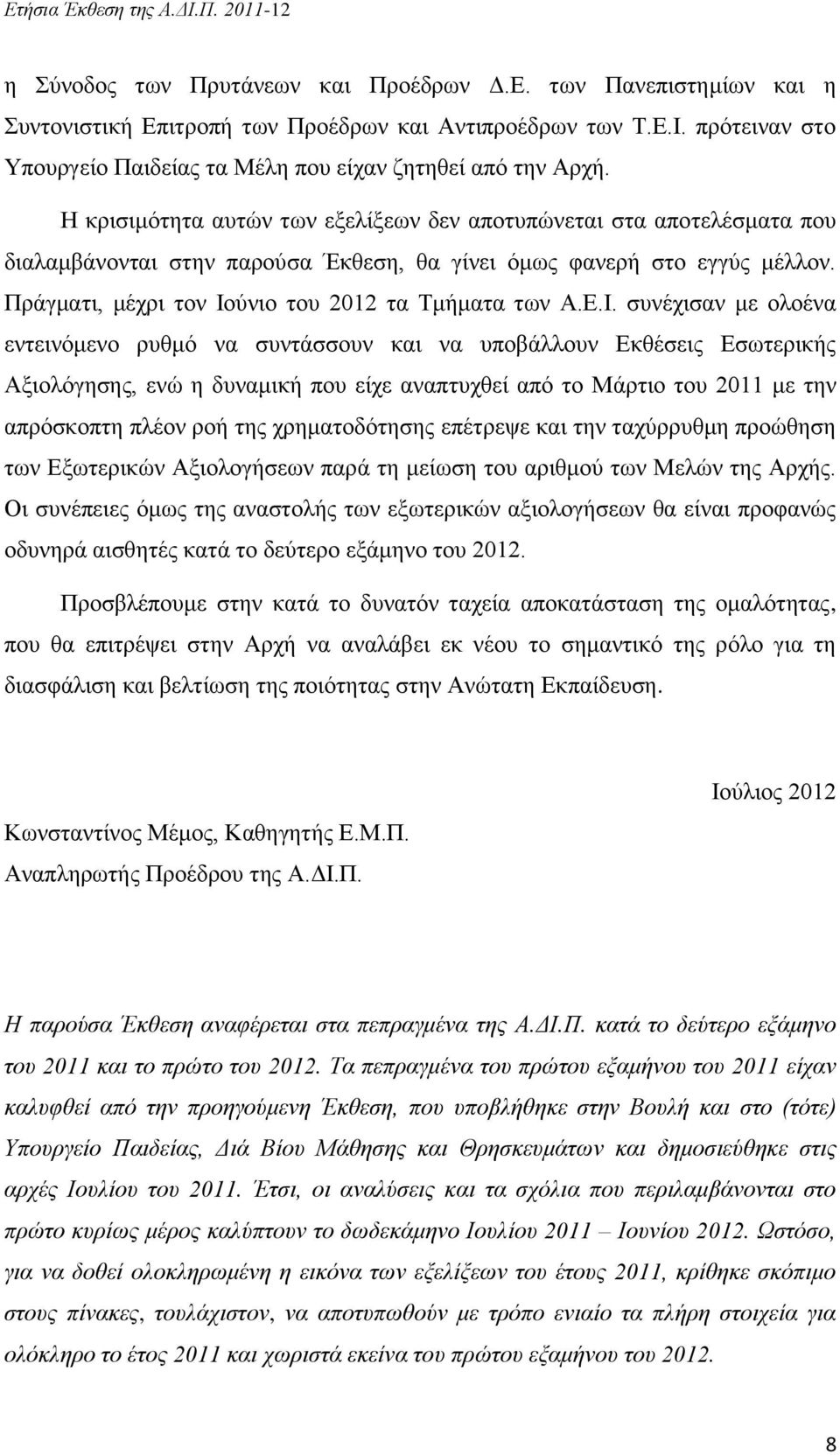 Ετήσια Έκθεση της Α.ΔΙ.Π. 2011-12

η Σύνοδος των Πρυτάνεων και Προέδρων Δ.Ε. των Πανεπιστημίων και η Συντονιστική Επιτροπή των Προέδρων και Αντιπροέδρων των Τ.Ε.Ι. πρότειναν στο Υπουργείο Παιδείας τα Μέλη που είχαν ζητηθεί από την Αρχή.

Η κρισιμότητα αυτών των εξελίξεων δεν αποτυπώνεται στα αποτελέσματα που διαλαμβάνονται στην παρούσα Έκθεση, θα γίνει όμως φανερή στο εγγύς μέλλον. Πράγματι, μέχρι τον Ιούνιο του 2012 τα Τμήματα των Α.Ε.Ι. συνέχισαν με ολοένα εντεινόμενο ρυθμό να συντάσσουν και να υποβάλλουν Εκθέσεις Εσωτερικής Αξιολόγησης, ενώ η δυναμική που είχε αναπτυχθεί από το Μάρτιο του 2011 με την απρόσκοπτη πλέον ροή της χρηματοδότησης επέτρεψε και την ταχύρρυθμη προώθηση των Εξωτερικών Αξιολογήσεων παρά τη μείωση του αριθμού των Μελών της Αρχής. Οι συνέπειες όμως της αναστολής των εξωτερικών αξιολογήσεων θα είναι προφανώς οδυνηρά αισθητές κατά το δεύτερο εξάμηνο του 2012.

Προσβλέπουμε στην κατά το δυνατόν ταχεία αποκατάσταση της ομαλότητας, που θα επιτρέψει στην Αρχή να αναλάβει εκ νέου το σημαντικό της ρόλο για τη διασφάλιση και βελτίωση της ποιότητας στην Ανώτατη Εκπαίδευση.

Ιούλιος 2012

Κωνσταντίνος Μέμος, Καθηγητής Ε.Μ.Π.
Αναπληρωτής Προέδρου της Α.ΔΙ.Π.

Η παρούσα Έκθεση αναφέρεται στα πεπραγμένα της Α.ΔΙ.Π. κατά το δεύτερο εξάμηνο του 2011 και το πρώτο του 2012. Τα πεπραγμένα του πρώτου εξαμήνου του 2011 είχαν καλυφθεί από την προηγούμενη Έκθεση, που υποβλήθηκε στην Βουλή και στο (τότε) Υπουργείο Παιδείας, Διά Βίου Μάθησης και Θρησκευμάτων και δημοσιεύθηκε στις αρχές Ιουλίου του 2011. Έτσι, οι αναλύσεις και τα σχόλια που περιλαμβάνονται στο πρώτο κυρίως μέρος καλύπτουν το δωδεκάμηνο Ιουλίου 2011 – Ιουνίου 2012. Ωστόσο, για να δοθεί ολοκληρωμένη η εικόνα των εξελίξεων του έτους 2011, κρίθηκε σκόπιμο στους πίνακες, τουλάχιστον, να αποτυπωθούν με τρόπο ενιαίο τα πλήρη στοιχεία για ολόκληρο το έτος 2011 και χωριστά εκείνα του πρώτου εξαμήνου του 2012.

8